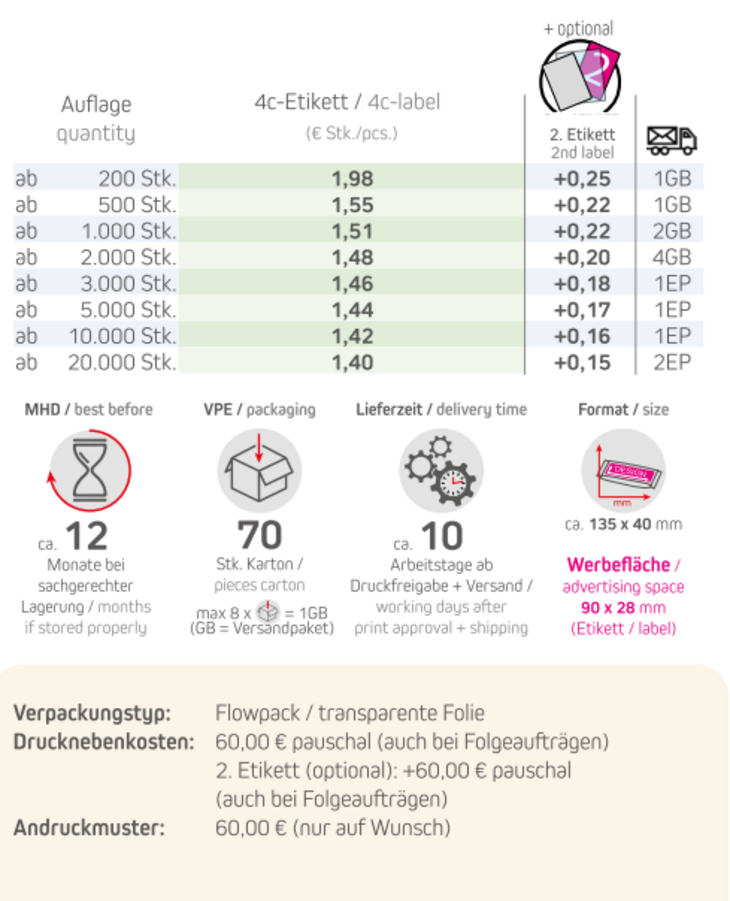 + optional

| Auflage quantity | 4c-Etikett / 4c-label (€ Stk./pcs.) | 2. Etikett 2nd label | |
|---|---|---|---|
| ab 200 Stk. | 1,98 | +0,25 | 1GB |
| ab 500 Stk. | 1,55 | +0,22 | 1GB |
| ab 1.000 Stk. | 1,51 | +0,22 | 2GB |
| ab 2.000 Stk. | 1,48 | +0,20 | 4GB |
| ab 3.000 Stk. | 1,46 | +0,18 | 1EP |
| ab 5.000 Stk. | 1,44 | +0,17 | 1EP |
| ab 10.000 Stk. | 1,42 | +0,16 | 1EP |
| ab 20.000 Stk. | 1,40 | +0,15 | 2EP |

MHD / best before

ca. 12
Monate bei sachgerechter Lagerung / months if stored properly

VPE / packaging

70
Stk. Karton / pieces carton
max 8 x = 1GB
(GB = Versandpaket)

Lieferzeit / delivery time

ca. 10
Arbeitstage ab Druckfreigabe + Versand / working days after print approval + shipping

Format / size

DESIGN
mm
ca. 135 x 40 mm
Werbefläche / advertising space
90 x 28 mm
(Etikett / label)

Verpackungstyp: Flowpack / transparente Folie
Drucknebenkosten: 60,00 € pauschal (auch bei Folgeaufträgen)
2. Etikett (optional): +60,00 € pauschal (auch bei Folgeaufträgen)
Andruckmuster: 60,00 € (nur auf Wunsch)